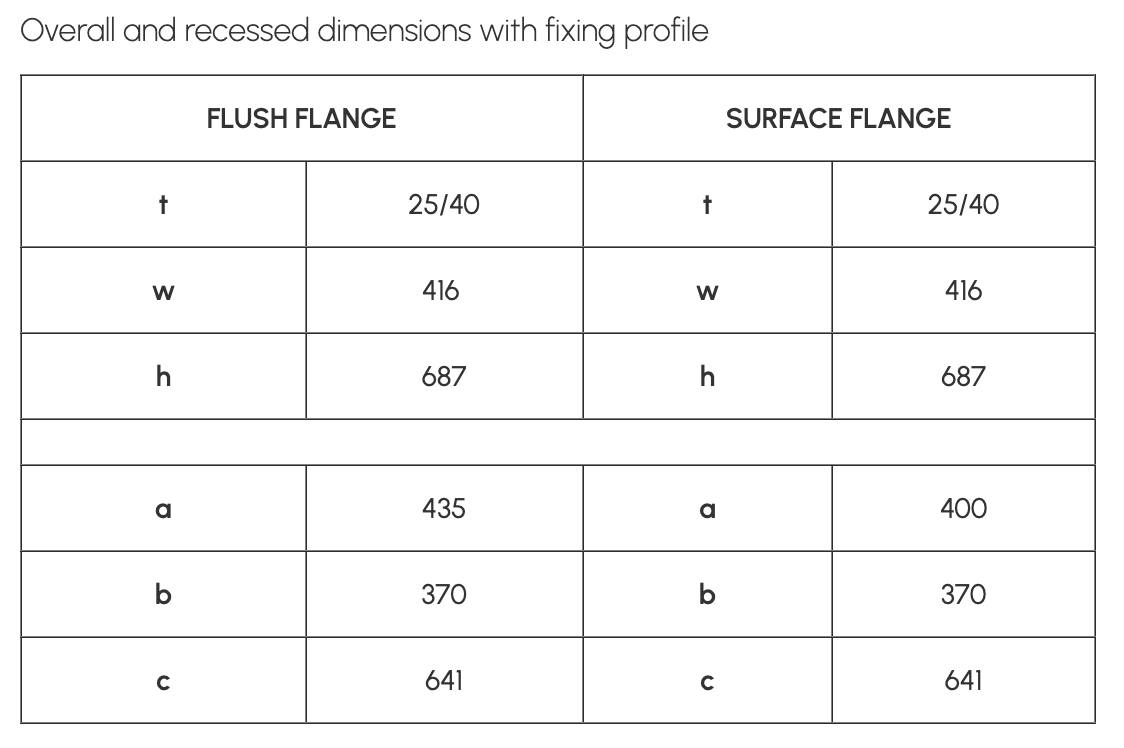 Overall and recessed dimensions with fixing profile

| FLUSH FLANGE | | SURFACE FLANGE | |
|---|---|---|---|
| t | 25/40 | t | 25/40 |
| w | 416 | w | 416 |
| h | 687 | h | 687 |
| | | | |
| a | 435 | a | 400 |
| b | 370 | b | 370 |
| c | 641 | c | 641 |